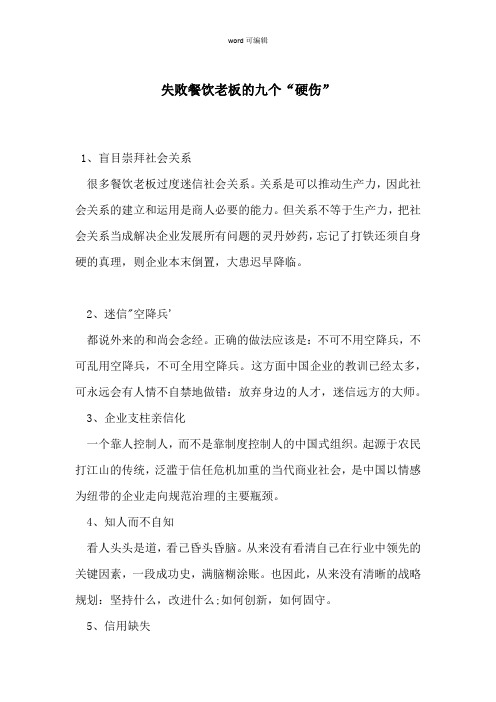 word 可编辑

失败餐饮老板的九个“硬伤”

1、盲目崇拜社会关系

很多餐饮老板过度迷信社会关系。关系是可以推动生产力，因此社会关系的建立和运用是商人必要的能力。但关系不等于生产力，把社会关系当成解决企业发展所有问题的灵丹妙药，忘记了打铁还须自身硬的真理，则企业本末倒置，大患迟早降临。

2、迷信"空降兵'

都说外来的和尚会念经。正确的做法应该是：不可不用空降兵，不可乱用空降兵，不可全用空降兵。这方面中国企业的教训已经太多，可永远会有人情不自禁地做错：放弃身边的人才，迷信远方的大师。

3、企业支柱亲信化

一个靠人控制人，而不是靠制度控制人的中国式组织。起源于农民打江山的传统，泛滥于信任危机加重的当代商业社会，是中国以情感为纽带的企业走向规范治理的主要瓶颈。

4、知人而不自知

看人头头是道，看己昏头昏脑。从来没有看清自己在行业中领先的关键因素，一段成功史，满脑糊涂账。也因此，从来没有清晰的战略规划：坚持什么，改进什么;如何创新，如何固守。

5、信用缺失